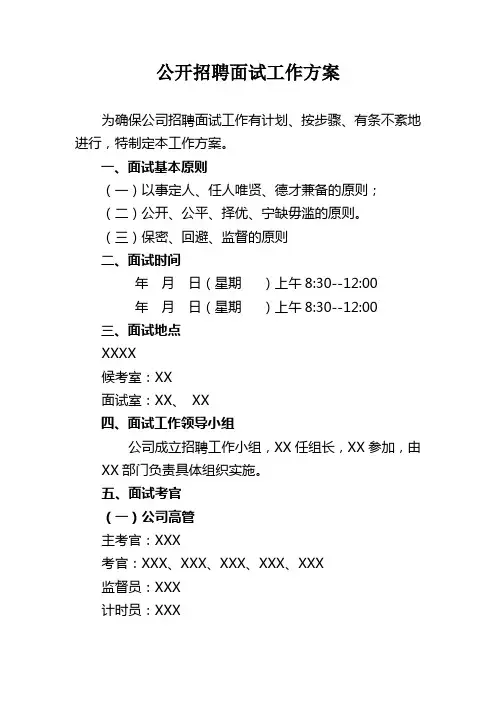 公开招聘面试工作方案

为确保公司招聘面试工作有计划、按步骤、有条不紊地进行，特制定本工作方案。

一、面试基本原则

（一）以事定人、任人唯贤、德才兼备的原则；

（二）公开、公平、择优、宁缺毋滥的原则。

（三）保密、回避、监督的原则

二、面试时间

年 月 日（星期 ）上午 8:30--12:00

年 月 日（星期 ）上午 8:30--12:00

三、面试地点

XXXX

候考室：XX

面试室：XX、 XX

四、面试工作领导小组

公司成立招聘工作小组，XX 任组长，XX 参加，由 XX 部门负责具体组织实施。

五、面试考官

（一）公司高管

主考官：XXX

考官：XXX、XXX、XXX、XXX、XXX

监督员：XXX

计时员：XXX